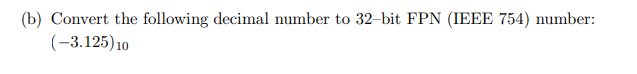 (b) Convert the following decimal number to 32–bit FPN (IEEE 754) number: $(-3.125)_{10}$